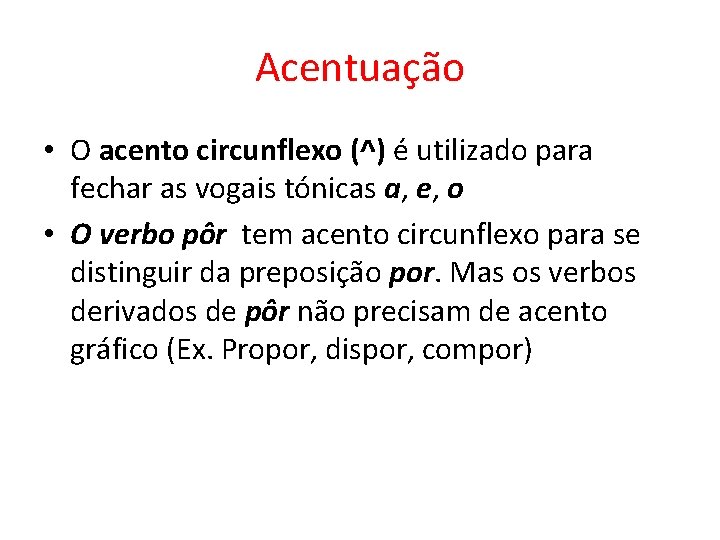 Acentuação

• O acento circunflexo (^) é utilizado para fechar as vogais tónicas a, e, o

• O verbo pôr tem acento circunflexo para se distinguir da preposição por. Mas os verbos derivados de pôr não precisam de acento gráfico (Ex. Propor, dispor, compor)